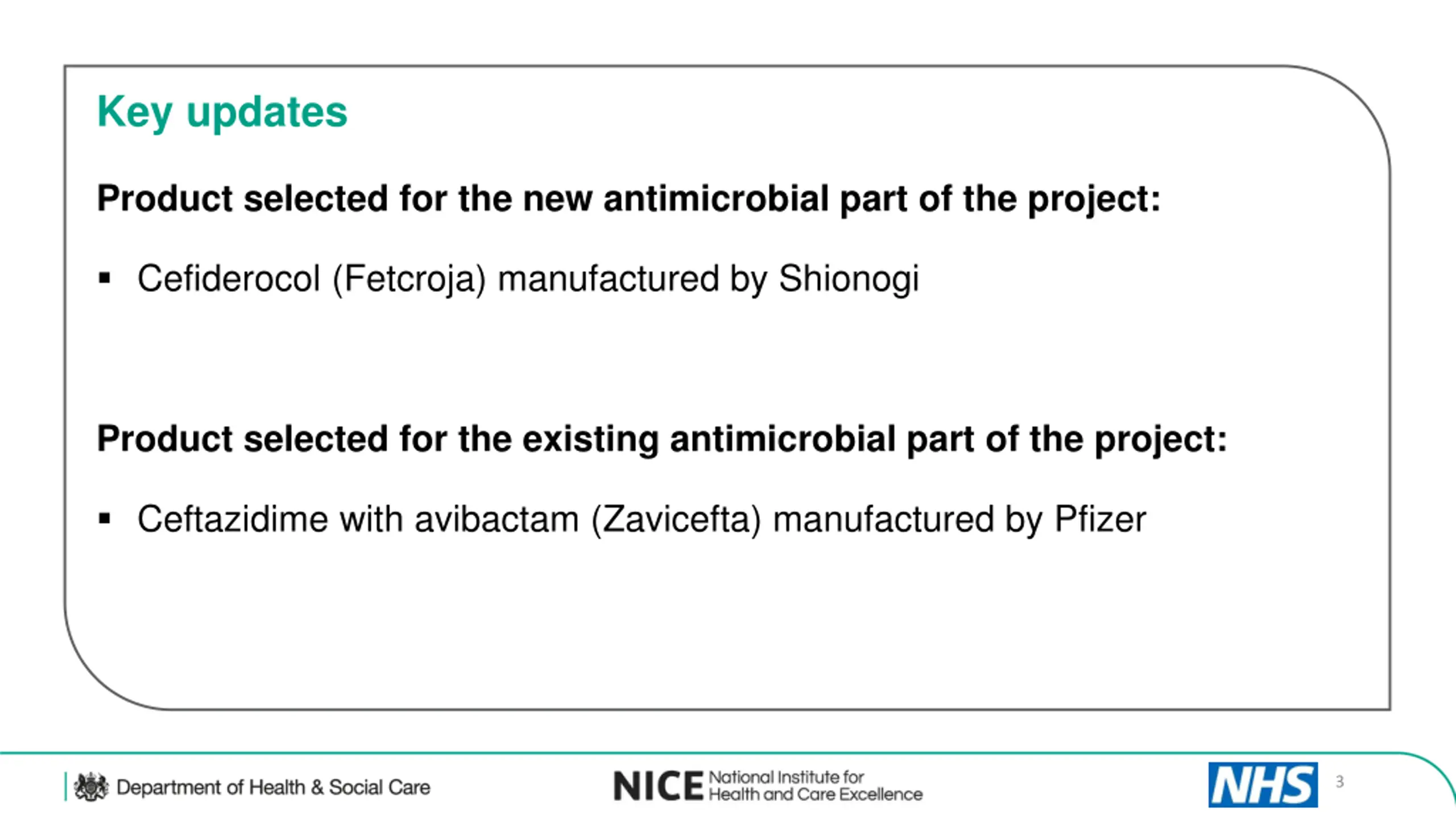 Key updates

Product selected for the new antimicrobial part of the project:

▪ Cefiderocol (Fetcroja) manufactured by Shionogi

Product selected for the existing antimicrobial part of the project:

▪ Ceftazidime with avibactam (Zavicefta) manufactured by Pfizer

Department of Health & Social Care

NICE National Institute for Health and Care Excellence

NHS

3